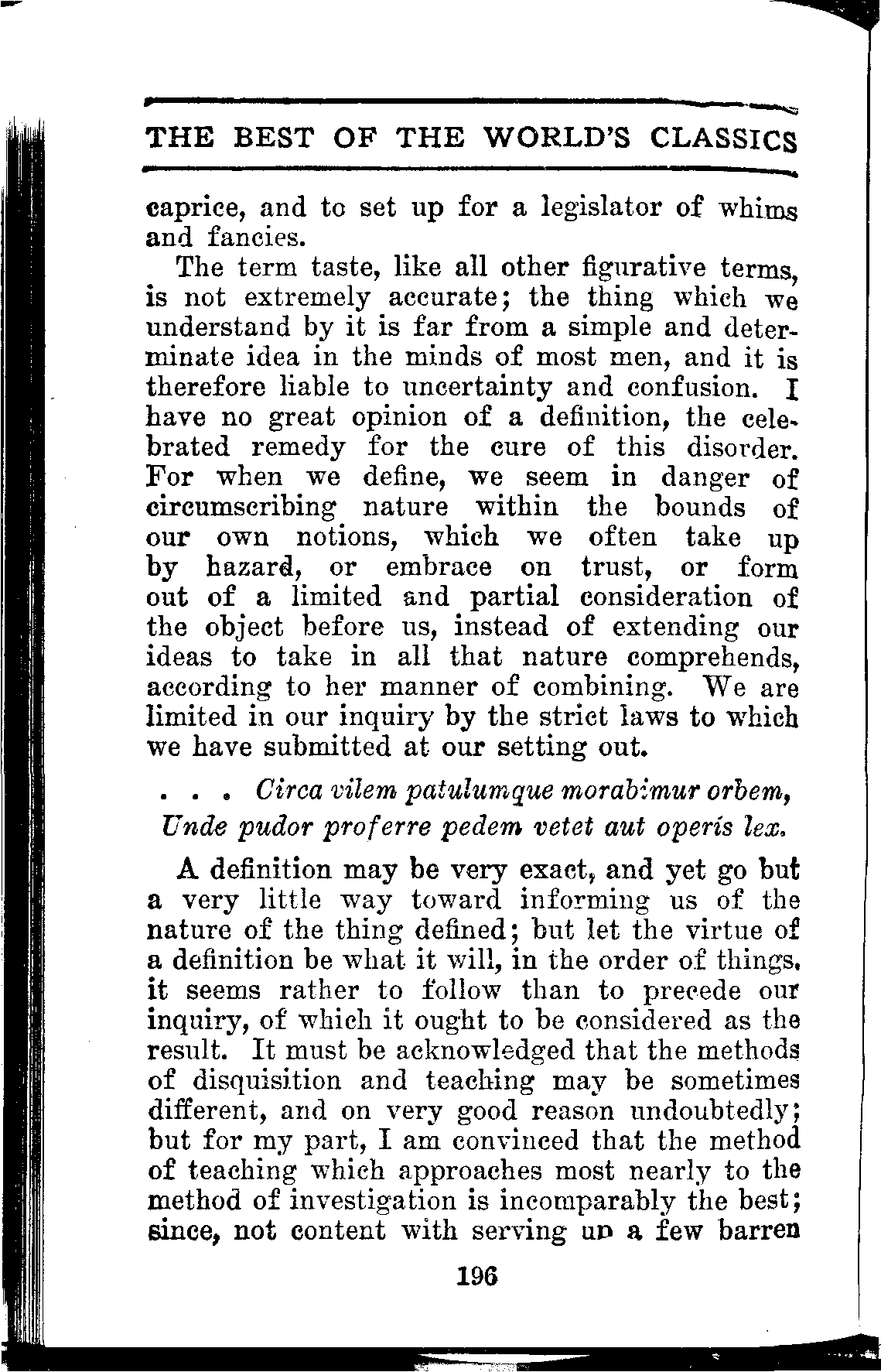 THE BEST OF THE WORLD'S CLASSICS

caprice, and to set up for a legislator of whims and fancies.

The term taste, like all other figurative terms, is not extremely accurate; the thing which we understand by it is far from a simple and determinate idea in the minds of most men, and it is therefore liable to uncertainty and confusion. I have no great opinion of a definition, the celebrated remedy for the cure of this disorder. For when we define, we seem in danger of circumscribing nature within the bounds of our own notions, which we often take up by hazard, or embrace on trust, or form out of a limited and partial consideration of the object before us, instead of extending our ideas to take in all that nature comprehends, according to her manner of combining. We are limited in our inquiry by the strict laws to which we have submitted at our setting out.

. . . Circa vilem patulumque morabimur orbem,
Unde pudor proferre pedem vetet aut operis lex.

A definition may be very exact, and yet go but a very little way toward informing us of the nature of the thing defined; but let the virtue of a definition be what it will, in the order of things, it seems rather to follow than to precede our inquiry, of which it ought to be considered as the result. It must be acknowledged that the methods of disquisition and teaching may be sometimes different, and on very good reason undoubtedly; but for my part, I am convinced that the method of teaching which approaches most nearly to the method of investigation is incomparably the best; since, not content with serving up a few barren

196